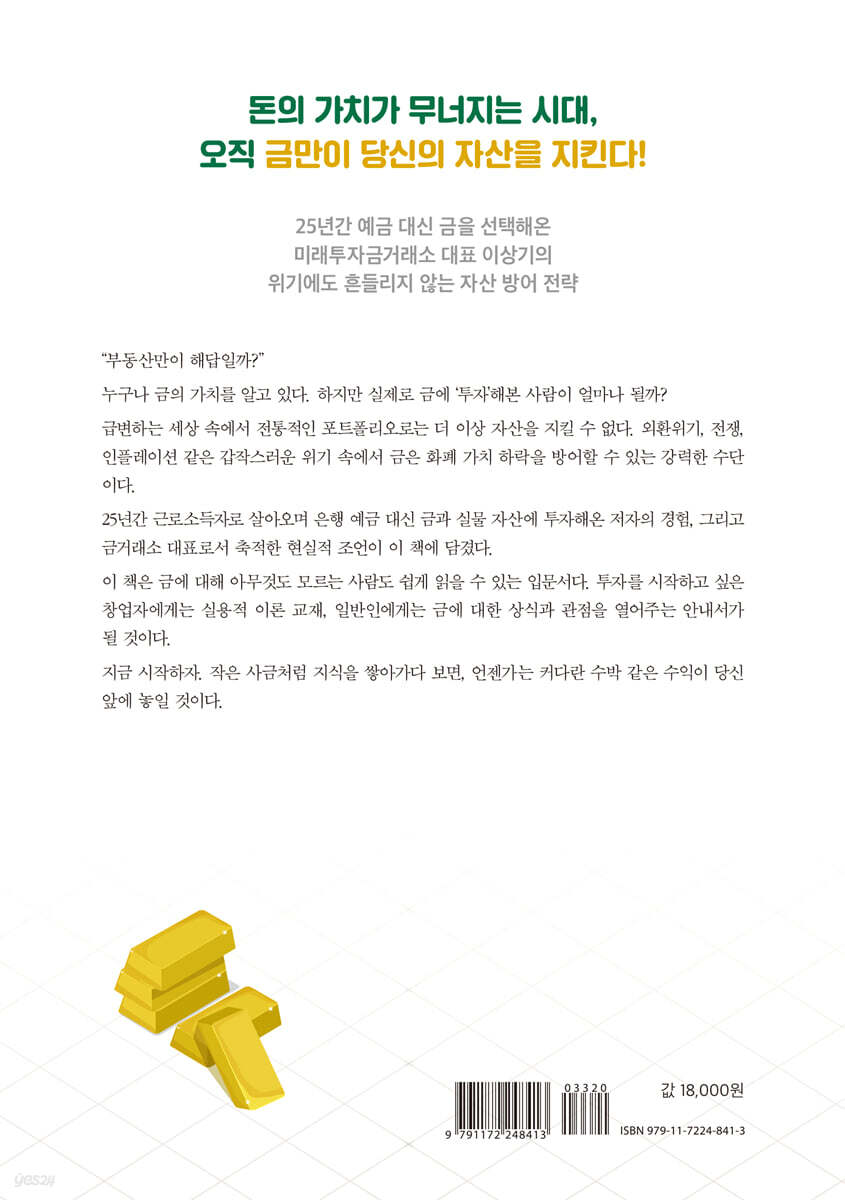 돈의 가치가 무너지는 시대,
오직 금만이 당신의 자산을 지킨다!

25년간 예금 대신 금을 선택해온
미래투자금거래소 대표 이상기의
위기에도 흔들리지 않는 자산 방어 전략

"부동산만이 해답일까?"

누구나 금의 가치를 알고 있다. 하지만 실제로 금에 '투자'해본 사람이 얼마나 될까?

급변하는 세상 속에서 전통적인 포트폴리오로는 더 이상 자산을 지킬 수 없다. 외환위기, 전쟁, 인플레이션 같은 갑작스러운 위기 속에서 금은 화폐 가치 하락을 방어할 수 있는 강력한 수단이다.

25년간 근로소득자로 살아오며 은행 예금 대신 금과 실물 자산에 투자해온 저자의 경험, 그리고 금거래소 대표로서 축적한 현실적 조언이 이 책에 담겼다.

이 책은 금에 대해 아무것도 모르는 사람도 쉽게 읽을 수 있는 입문서다. 투자를 시작하고 싶은 창업자에게는 실용적 이론 교재, 일반인에게는 금에 대한 상식과 관점을 열어주는 안내서가 될 것이다.

지금 시작하자. 작은 사금처럼 지식을 쌓아가다 보면, 언젠가는 커다란 수박 같은 수익이 당신 앞에 놓일 것이다.

03320
9 791172 248413

값 18,000원
ISBN 979-11-7224-841-3

yes24